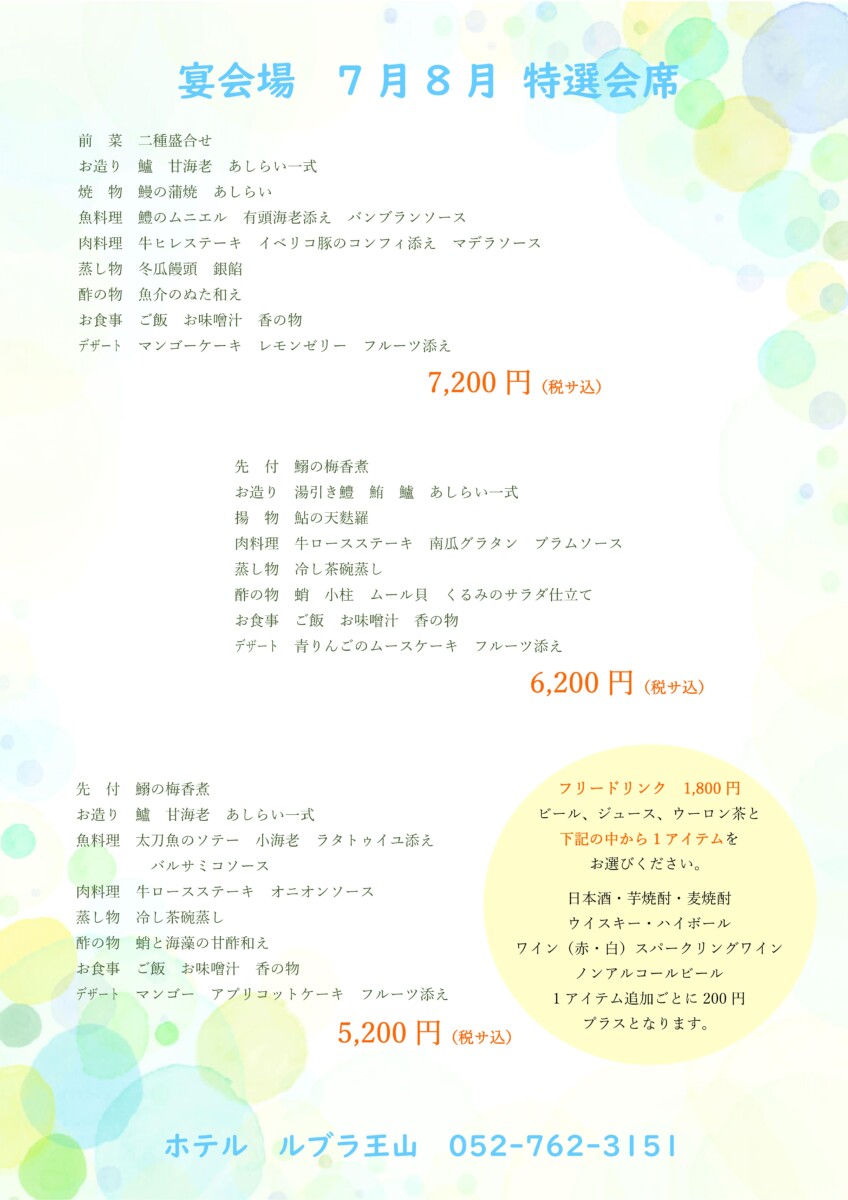 宴会場　７月８月 特選会席

前　菜　二種盛合せ
お造り　鱸　甘海老　あしらい一式
焼　物　鰻の蒲焼　あしらい
魚料理　鱧のムニエル　有頭海老添え　バンブランソース
肉料理　牛ヒレステーキ　イベリコ豚のコンフィ添え　マデラソース
蒸し物　冬瓜饅頭　銀餡
酢の物　魚介のぬた和え
お食事　ご飯　お味噌汁　香の物
デザート　マンゴーケーキ　レモンゼリー　フルーツ添え

7,200 円（税サ込）

先　付　鰯の梅香煮
お造り　湯引き鱧　鮪　鱸　あしらい一式
揚　物　鮎の天麩羅
肉料理　牛ロースステーキ　南瓜グラタン　プラムソース
蒸し物　冷し茶碗蒸し
酢の物　蛸　小柱　ムール貝　くるみのサラダ仕立て
お食事　ご飯　お味噌汁　香の物
デザート　青りんごのムースケーキ　フルーツ添え

6,200 円（税サ込）

先　付　鰯の梅香煮
お造り　鱸　甘海老　あしらい一式
魚料理　太刀魚のソテー　小海老　ラタトゥイユ添え
　　バルサミコソース
肉料理　牛ロースステーキ　オニオンソース
蒸し物　冷し茶碗蒸し
酢の物　蛸と海藻の甘酢和え
お食事　ご飯　お味噌汁　香の物
デザート　マンゴー　アプリコットケーキ　フルーツ添え

5,200 円（税サ込）

フリードリンク　1,800 円
ビール、ジュース、ウーロン茶と
下記の中から１アイテムを
お選びください。

日本酒・芋焼酎・麦焼酎
ウイスキー・ハイボール
ワイン（赤・白）スパークリングワイン
ノンアルコールビール
１アイテム追加ごとに 200 円
プラスとなります。

ホテル　ルブラ王山　052-762-3151